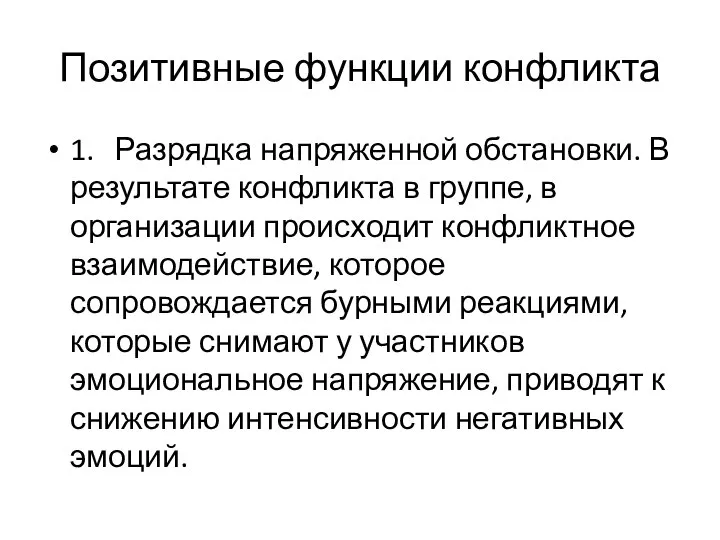 Позитивные функции конфликта

• 1. Разрядка напряженной обстановки. В результате конфликта в группе, в организации происходит конфликтное взаимодействие, которое сопровождается бурными реакциями, которые снимают у участников эмоциональное напряжение, приводят к снижению интенсивности негативных эмоций.